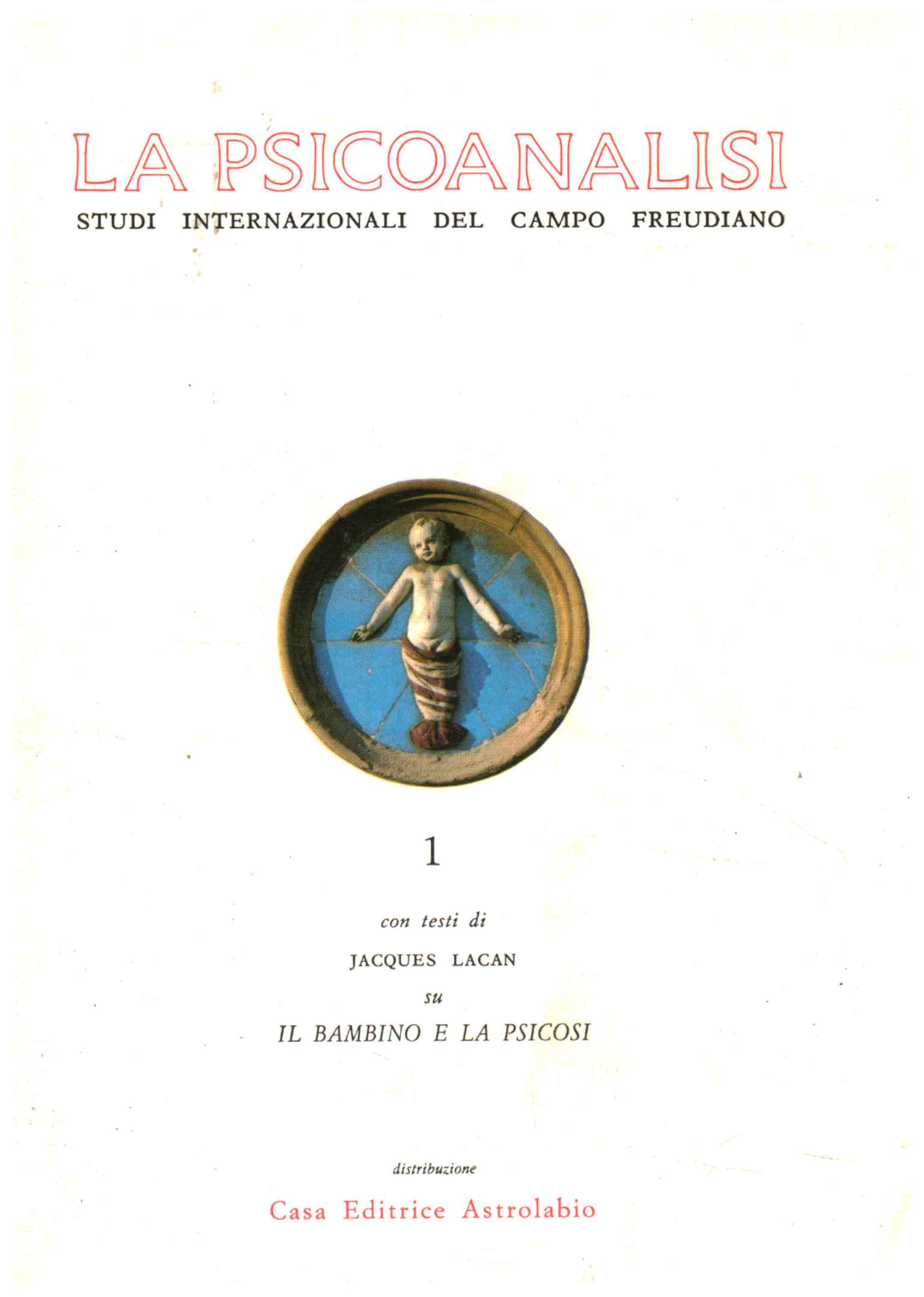 LA PSICOANALISI
STUDI INTERNAZIONALI DEL CAMPO FREUDIANO

1

con testi di
JACQUES LACAN
su
IL BAMBINO E LA PSICOSI

distribuzione
Casa Editrice Astrolabio